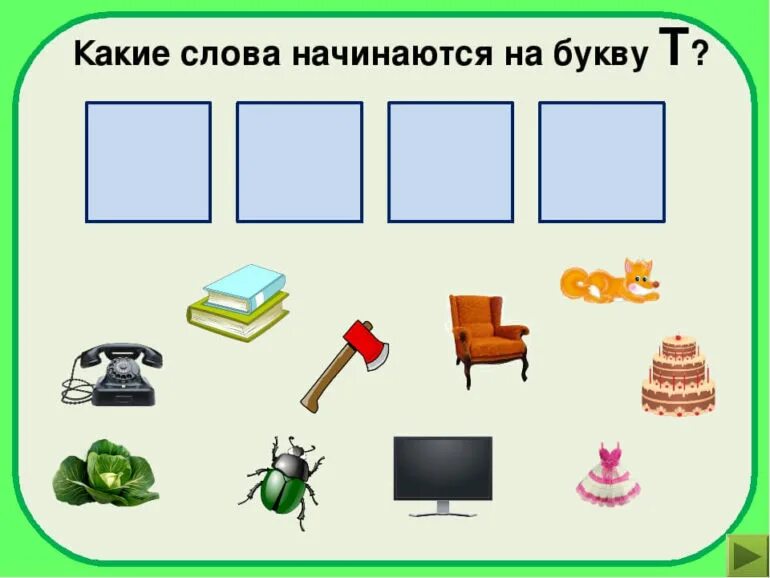 Какие слова начинаются на букву Т?